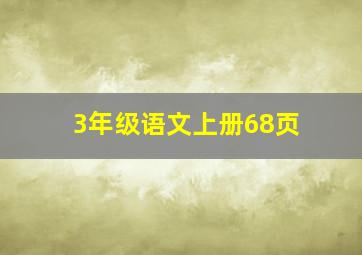 3年级语文上册68页